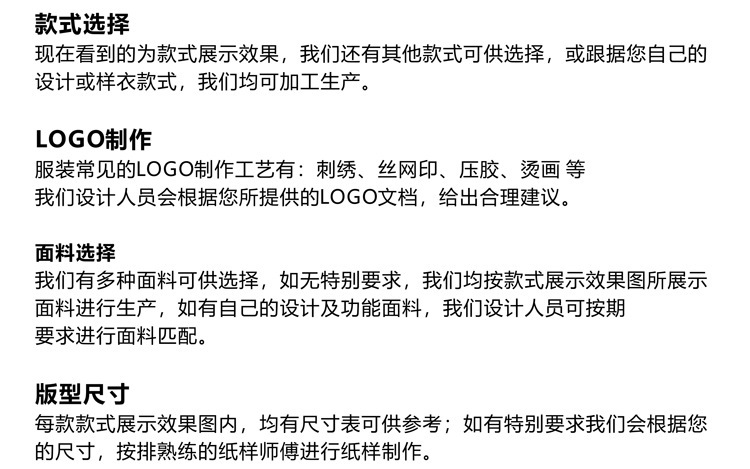 款式选择
现在看到的为款式展示效果，我们还有其他款式可供选择，或跟据您自己的设计或样衣款式，我们均可加工生产。

LOGO制作
服装常见的LOGO制作工艺有：刺绣、丝网印、压胶、烫画 等
我们设计人员会根据您所提供的LOGO文档，给出合理建议。

面料选择
我们有多种面料可供选择，如无特别要求，我们均按款式展示效果图所展示面料进行生产，如有自己的设计及功能面料，我们设计人员可按期要求进行面料匹配。

版型尺寸
每款款式展示效果图内，均有尺寸表可供参考；如有特别要求我们会根据您的尺寸，按排熟练的纸样师傅进行纸样制作。